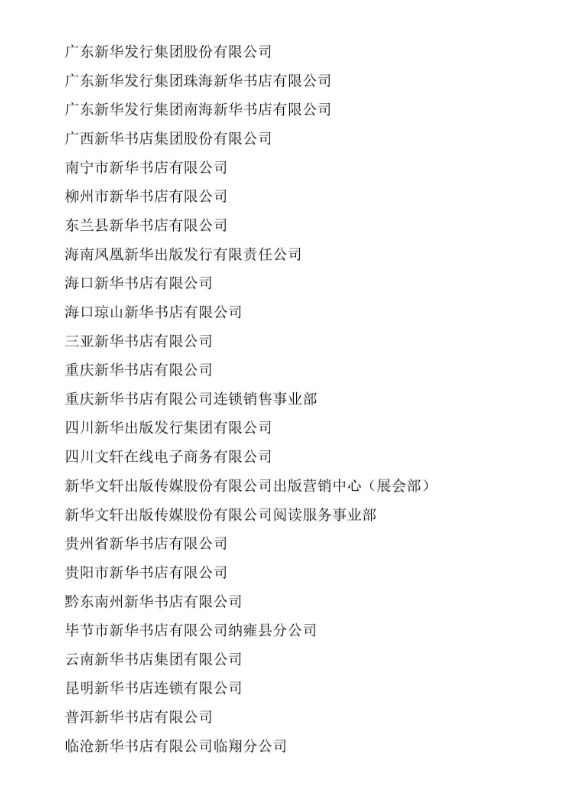 广东新华发行集团股份有限公司

广东新华发行集团珠海新华书店有限公司

广东新华发行集团南海新华书店有限公司

广西新华书店集团股份有限公司

南宁市新华书店有限公司

柳州市新华书店有限公司

东兰县新华书店有限公司

海南凤凰新华出版发行有限责任公司

海口新华书店有限公司

海口琼山新华书店有限公司

三亚新华书店有限公司

重庆新华书店有限公司

重庆新华书店有限公司连锁销售事业部

四川新华出版发行集团有限公司

四川文轩在线电子商务有限公司

新华文轩出版传媒股份有限公司出版营销中心（展会部）

新华文轩出版传媒股份有限公司阅读服务事业部

贵州省新华书店有限公司

贵阳市新华书店有限公司

黔东南州新华书店有限公司

毕节市新华书店有限公司纳雍县分公司

云南新华书店集团有限公司

昆明新华书店连锁有限公司

普洱新华书店有限公司

临沧新华书店有限公司临翔分公司